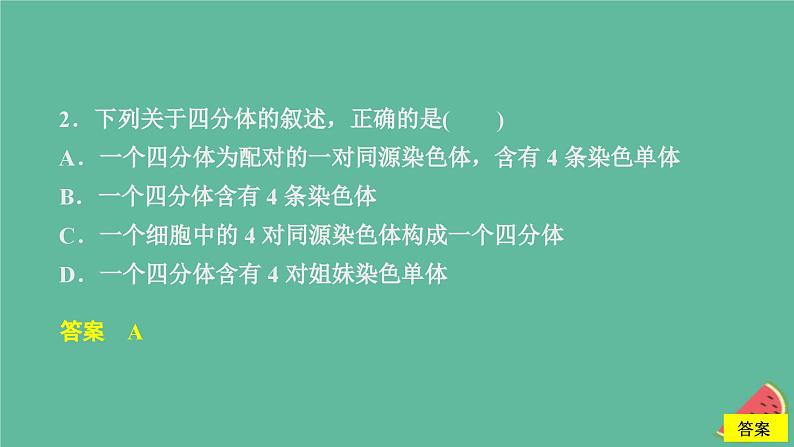 2．下列关于四分体的叙述，正确的是(　　)

A．一个四分体为配对的一对同源染色体，含有 4 条染色单体

B．一个四分体含有 4 条染色体

C．一个细胞中的 4 对同源染色体构成一个四分体

D．一个四分体含有 4 对姐妹染色单体

答案　A

答案